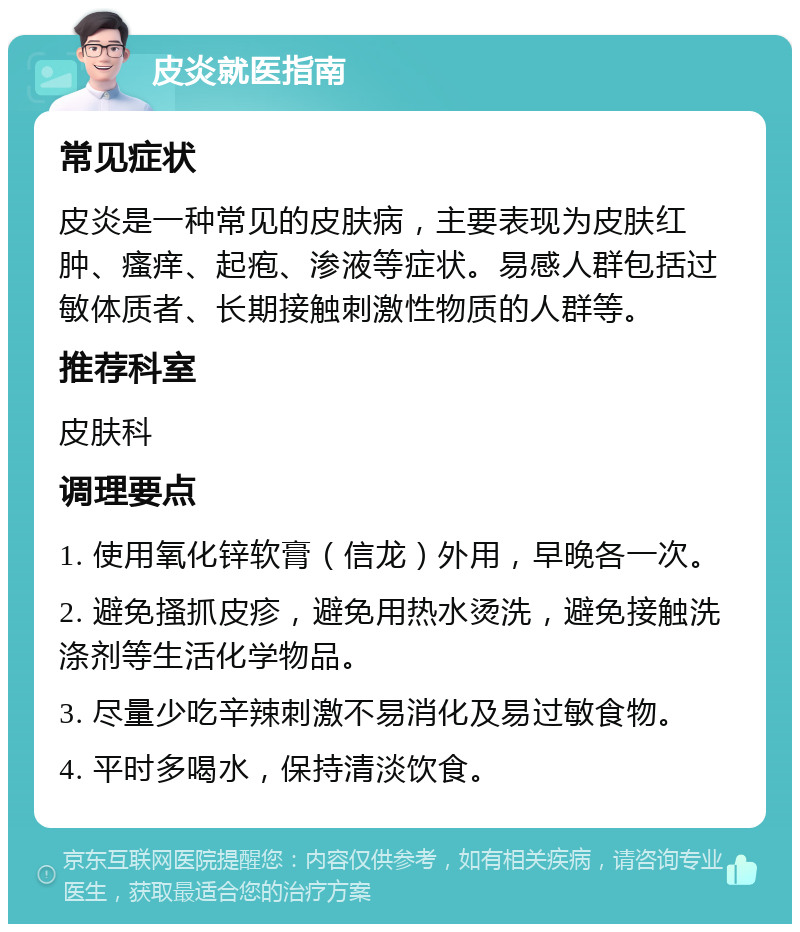 皮炎就医指南

常见症状

皮炎是一种常见的皮肤病，主要表现为皮肤红肿、瘙痒、起疱、渗液等症状。易感人群包括过敏体质者、长期接触刺激性物质的人群等。

推荐科室

皮肤科

调理要点

1. 使用氧化锌软膏（信龙）外用，早晚各一次。

2. 避免搔抓皮疹，避免用热水烫洗，避免接触洗涤剂等生活化学物品。

3. 尽量少吃辛辣刺激不易消化及易过敏食物。

4. 平时多喝水，保持清淡饮食。

京东互联网医院提醒您：内容仅供参考，如有相关疾病，请咨询专业医生，获取最适合您的治疗方案